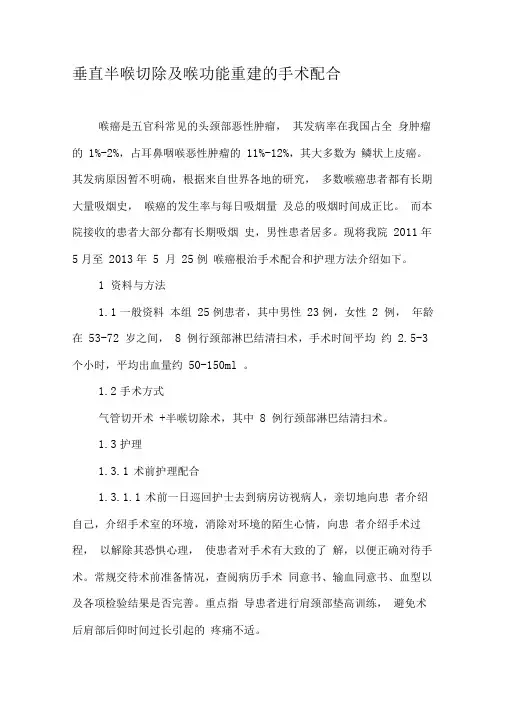 垂直半喉切除及喉功能重建的手术配合

喉癌是五官科常见的头颈部恶性肿瘤， 其发病率在我国占全 身肿瘤的 1%-2%，占耳鼻咽喉恶性肿瘤的 11%-12%，其大多数为 鳞状上皮癌。其发病原因暂不明确，根据来自世界各地的研究， 多数喉癌患者都有长期大量吸烟史， 喉癌的发生率与每日吸烟量 及总的吸烟时间成正比。 而本院接收的患者大部分都有长期吸烟 史，男性患者居多。现将我院 2011 年 5 月至 2013 年 5 月 25 例 喉癌根治手术配合和护理方法介绍如下。

1 资料与方法

1.1 一般资料 本组 25 例患者，其中男性 23 例，女性 2 例， 年龄在 53-72 岁之间， 8 例行颈部淋巴结清扫术，手术时间平均 约 2.5-3 个小时，平均出血量约 50-150ml 。

1.2 手术方式

气管切开术 +半喉切除术，其中 8 例行颈部淋巴结清扫术。

1.3 护理

1.3.1 术前护理配合

1.3.1.1 术前一日巡回护士去到病房访视病人，亲切地向患 者介绍自己，介绍手术室的环境，消除对环境的陌生心情，向患 者介绍手术过程， 以解除其恐惧心理， 使患者对手术有大致的了 解，以便正确对待手术。常规交待术前准备情况，查阅病历手术 同意书、输血同意书、血型以及各项检验结果是否完善。重点指 导患者进行肩颈部垫高训练， 避免术后肩部后仰时间过长引起的 疼痛不适。